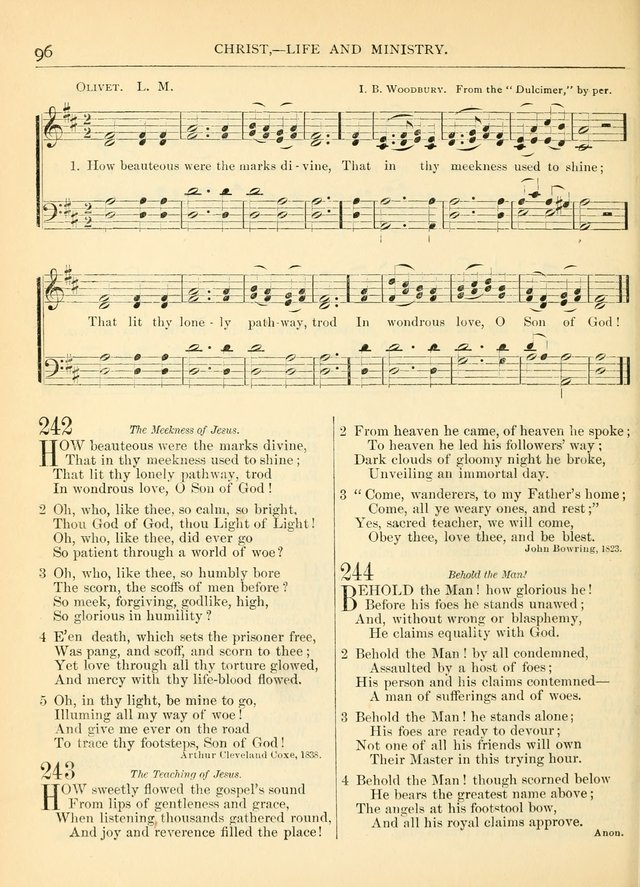 96 CHRIST,—LIFE AND MINISTRY.

OLIVET. L. M. I. B. WOODBURY. From the "Dulcimer," by per.

1. How beauteous were the marks di - vine, That in thy meekness used to shine;

That lit thy lone - ly path-way, trod In wondrous love, O Son of God!

242 The Meekness of Jesus.

HOW beauteous were the marks divine, That in thy meekness used to shine; That lit thy lonely pathway, trod In wondrous love, O Son of God!

2 Oh, who, like thee, so calm, so bright, Thou God of God, thou Light of Light! Oh, who, like thee, did ever go So patient through a world of woe?

3 Oh, who, like thee, so humbly bore The scorn, the scoffs of men before? So meek, forgiving, godlike, high, So glorious in humility?

4 E'en death, which sets the prisoner free, Was pang, and scoff, and scorn to thee; Yet love through all thy torture glowed, And mercy with thy life-blood flowed.

5 Oh, in thy light, be mine to go, Illuming all my way of woe! And give me ever on the road To trace thy footsteps, Son of God!

Arthur Cleveland Coxe, 1838.

243 The Teaching of Jesus.

HOW sweetly flowed the gospel's sound From lips of gentleness and grace, When listening thousands gathered round, And joy and reverence filled the place!

2 From heaven he came, of heaven he spoke; To heaven he led his followers' way; Dark clouds of gloomy night he broke, Unveiling an immortal day.

3 "Come, wanderers, to my Father's home; Come, all ye weary ones, and rest;" Yes, sacred teacher, we will come, Obey thee, love thee, and be blest.

John Bowring, 1823.

244 Behold the Man!

BEHOLD the Man! how glorious he! Before his foes he stands unawed; And, without wrong or blasphemy, He claims equality with God.

2 Behold the Man! by all condemned, Assaulted by a host of foes; His person and his claims contemned— A man of sufferings and of woes.

3 Behold the Man! he stands alone; His foes are ready to devour; Not one of all his friends will own Their Master in this trying hour.

4 Behold the Man! though scorned below He bears the greatest name above; The angels at his footstool bow, And all his royal claims approve.

Anon.